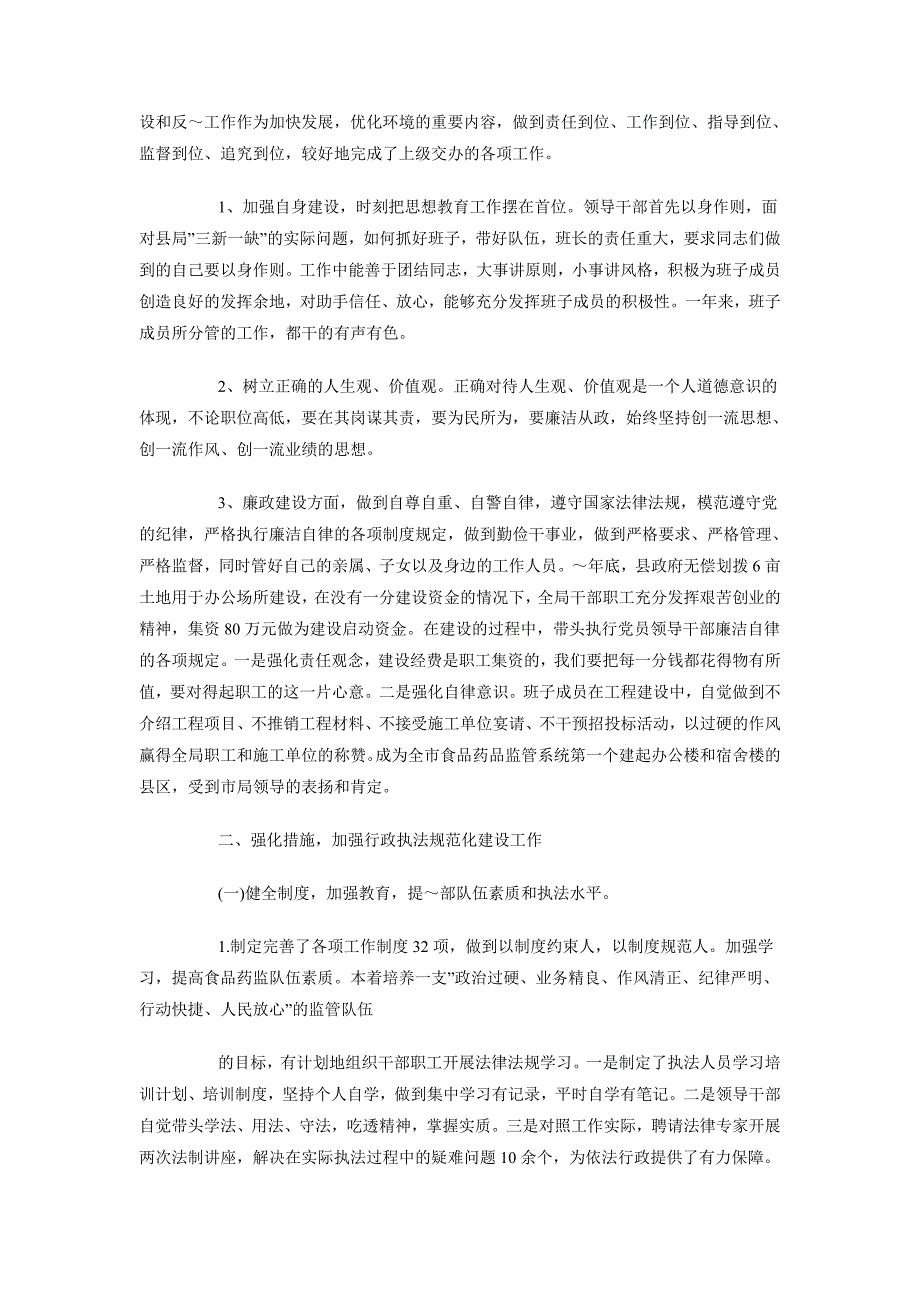 设和反～工作作为加快发展，优化环境的重要内容，做到责任到位、工作到位、指导到位、监督到位、追究到位，较好地完成了上级交办的各项工作。

1、加强自身建设，时刻把思想教育工作摆在首位。领导干部首先以身作则，面对县局”三新一缺”的实际问题，如何抓好班子，带好队伍，班长的责任重大，要求同志们做到的自己要以身作则。工作中能善于团结同志，大事讲原则，小事讲风格，积极为班子成员创造良好的发挥余地，对助手信任、放心，能够充分发挥班子成员的积极性。一年来，班子成员所分管的工作，都干的有声有色。

2、树立正确的人生观、价值观。正确对待人生观、价值观是一个人道德意识的体现，不论职位高低，要在其岗谋其责，要为民所为，要廉洁从政，始终坚持创一流思想、创一流作风、创一流业绩的思想。

3、廉政建设方面，做到自尊自重、自警自律，遵守国家法律法规，模范遵守党的纪律，严格执行廉洁自律的各项制度规定，做到勤俭干事业，做到严格要求、严格管理、严格监督，同时管好自己的亲属、子女以及身边的工作人员。～年底，县政府无偿划拨6亩土地用于办公场所建设，在没有一分建设资金的情况下，全局干部职工充分发挥艰苦创业的精神，集资80万元做为建设启动资金。在建设的过程中，带头执行党员领导干部廉洁自律的各项规定。一是强化责任观念，建设经费是职工集资的，我们要把每一分钱都花得物有所值，要对得起职工的这一片心意。二是强化自律意识。班子成员在工程建设中，自觉做到不介绍工程项目、不推销工程材料、不接受施工单位宴请、不干预招投标活动，以过硬的作风赢得全局职工和施工单位的称赞。成为全市食品药品监管系统第一个建起办公楼和宿舍楼的县区，受到市局领导的表扬和肯定。

二、强化措施，加强行政执法规范化建设工作

(一)健全制度，加强教育，提～部队伍素质和执法水平。

1.制定完善了各项工作制度32项，做到以制度约束人，以制度规范人。加强学习，提高食品药监队伍素质。本着培养一支”政治过硬、业务精良、作风清正、纪律严明、行动快捷、人民放心”的监管队伍

的目标，有计划地组织干部职工开展法律法规学习。一是制定了执法人员学习培训计划、培训制度，坚持个人自学，做到集中学习有记录，平时自学有笔记。二是领导干部自觉带头学法、用法、守法，吃透精神，掌握实质。三是对照工作实际，聘请法律专家开展两次法制讲座，解决在实际执法过程中的疑难问题10余个，为依法行政提供了有力保障。